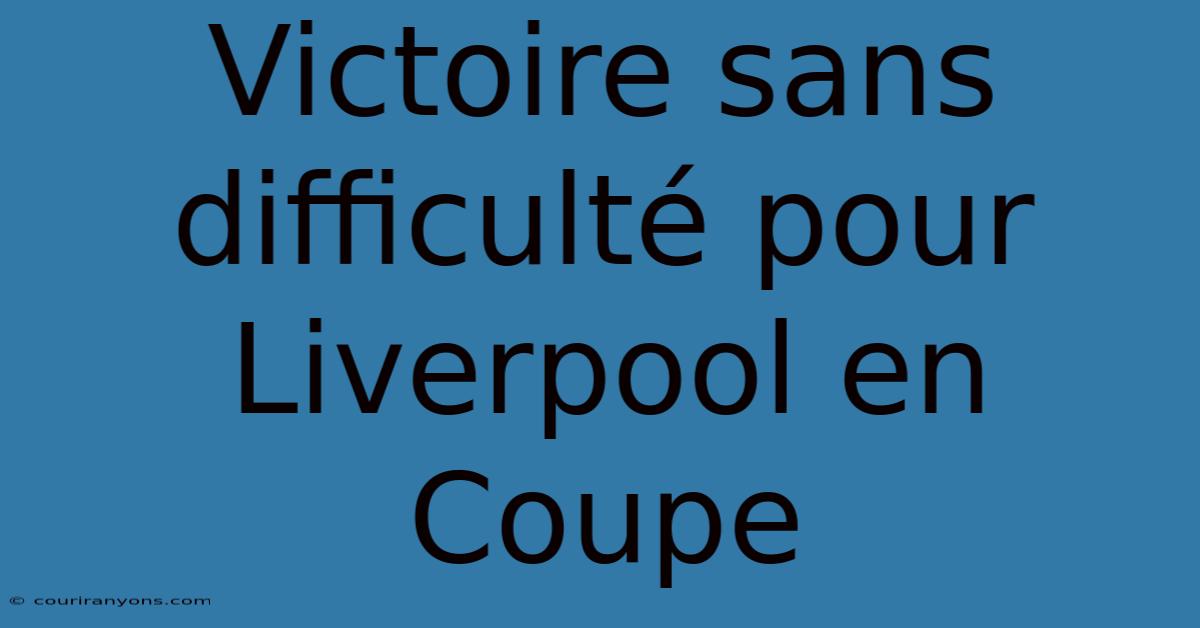 Victoire sans difficulté pour Liverpool en Coupe

© couriranyons.com